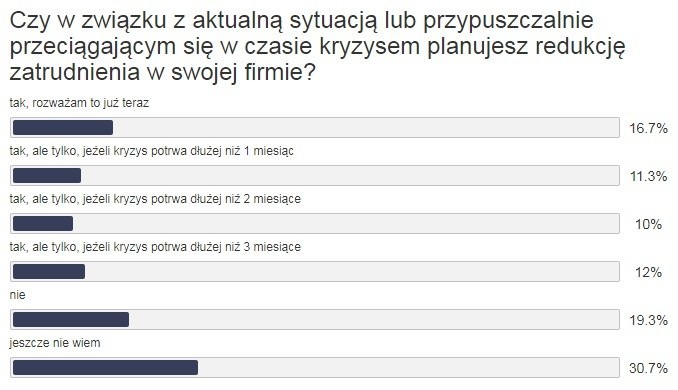 Czy w związku z aktualną sytuacją lub przypuszczalnie przeciągającym się w czasie kryzysem planujesz redukcję zatrudnienia w swojej firmie?

tak, rozważam to już teraz

16.7%

tak, ale tylko, jeżeli kryzys potrwa dłużej niż 1 miesiąc

11.3%

tak, ale tylko, jeżeli kryzys potrwa dłużej niż 2 miesiące

10%

tak, ale tylko, jeżeli kryzys potrwa dłużej niż 3 miesiące

12%

nie

19.3%

jeszcze nie wiem

30.7%